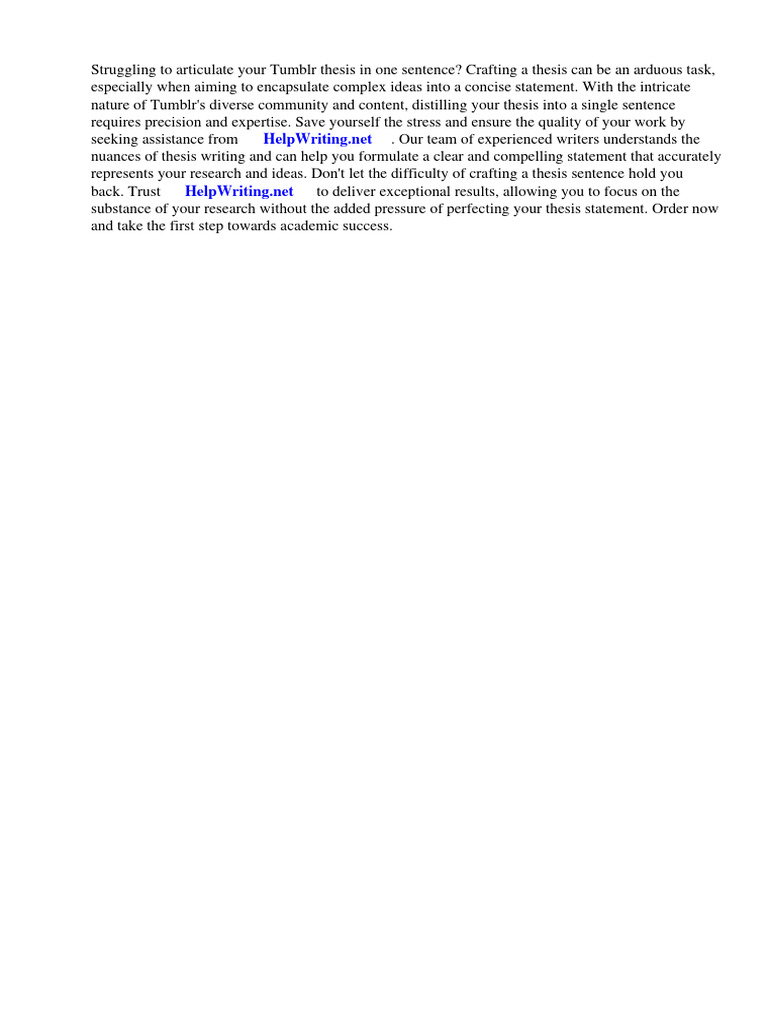 Struggling to articulate your Tumblr thesis in one sentence? Crafting a thesis can be an arduous task, especially when aiming to encapsulate complex ideas into a concise statement. With the intricate nature of Tumblr's diverse community and content, distilling your thesis into a single sentence requires precision and expertise. Save yourself the stress and ensure the quality of your work by seeking assistance from HelpWriting.net . Our team of experienced writers understands the nuances of thesis writing and can help you formulate a clear and compelling statement that accurately represents your research and ideas. Don't let the difficulty of crafting a thesis sentence hold you back. Trust HelpWriting.net to deliver exceptional results, allowing you to focus on the substance of your research without the added pressure of perfecting your thesis statement. Order now and take the first step towards academic success.